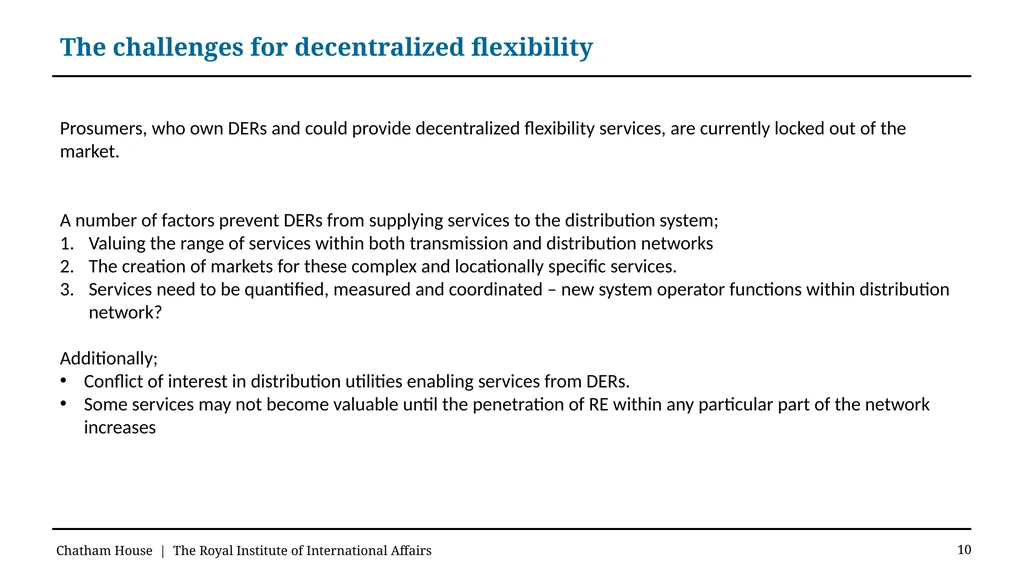 The challenges for decentralized flexibility

Prosumers, who own DERs and could provide decentralized flexibility services, are currently locked out of the market.

A number of factors prevent DERs from supplying services to the distribution system;
1. Valuing the range of services within both transmission and distribution networks
2. The creation of markets for these complex and locationally specific services.
3. Services need to be quantified, measured and coordinated – new system operator functions within distribution network?

Additionally;
• Conflict of interest in distribution utilities enabling services from DERs.
• Some services may not become valuable until the penetration of RE within any particular part of the network increases

Chatham House | The Royal Institute of International Affairs

10